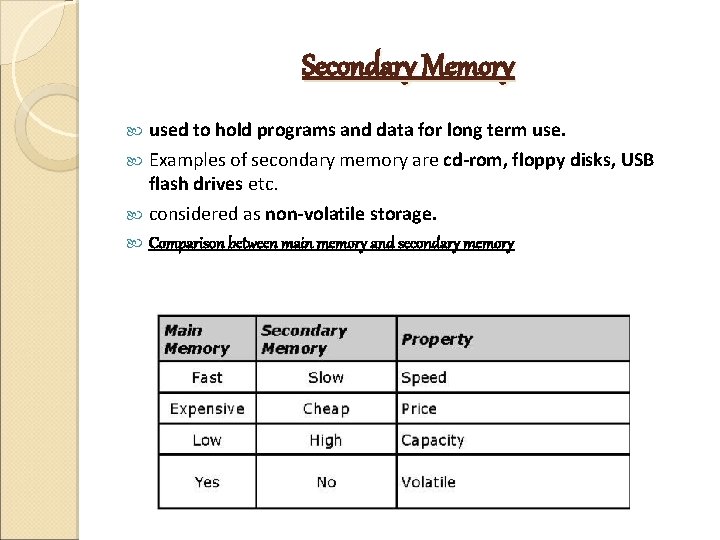 Secondary Memory

used to hold programs and data for long term use.

Examples of secondary memory are cd-rom, floppy disks, USB flash drives etc.

considered as non-volatile storage.

Comparison between main memory and secondary memory

| Main Memory | Secondary Memory | Property |
|---|---|---|
| Fast | Slow | Speed |
| Expensive | Cheap | Price |
| Low | High | Capacity |
| Yes | No | Volatile |